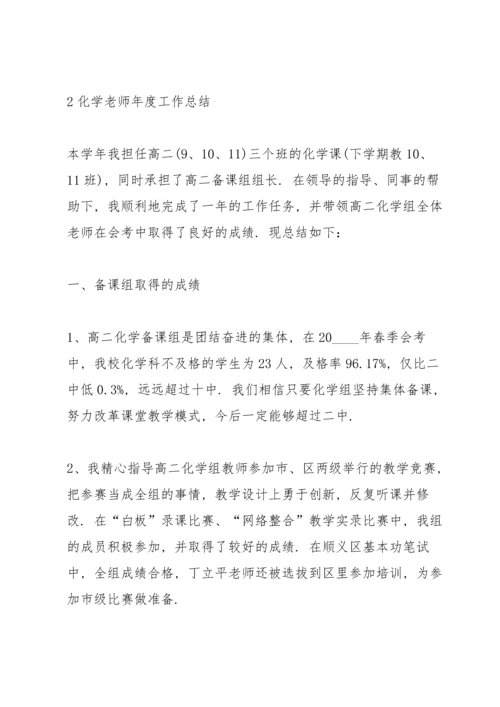 2 化学老师年度工作总结

本学年我担任高二(9、10、11)三个班的化学课(下学期教 10、11 班)，同时承担了高二备课组组长．在领导的指导、同事的帮助下，我顺利地完成了一年的工作任务，并带领高二化学组全体老师在会考中取得了良好的成绩．现总结如下：

一、备课组取得的成绩

1、高二化学备课组是团结奋进的集体，在 20____年春季会考中，我校化学科不及格的学生为 23 人，及格率 96.17%，仅比二中低 0.3%，远远超过十中．我们相信只要化学组坚持集体备课，努力改革课堂教学模式，今后一定能够超过二中．

2、我精心指导高二化学组教师参加市、区两级举行的教学竞赛，把参赛当成全组的事情，教学设计上勇于创新，反复听课并修改．在“白板”录课比赛、“网络整合”教学实录比赛中，我组的成员积极参加，并取得了较好的成绩．在顺义区基本功笔试中，全组成绩合格，丁立平老师还被选拔到区里参加培训，为参加市级比赛做准备．